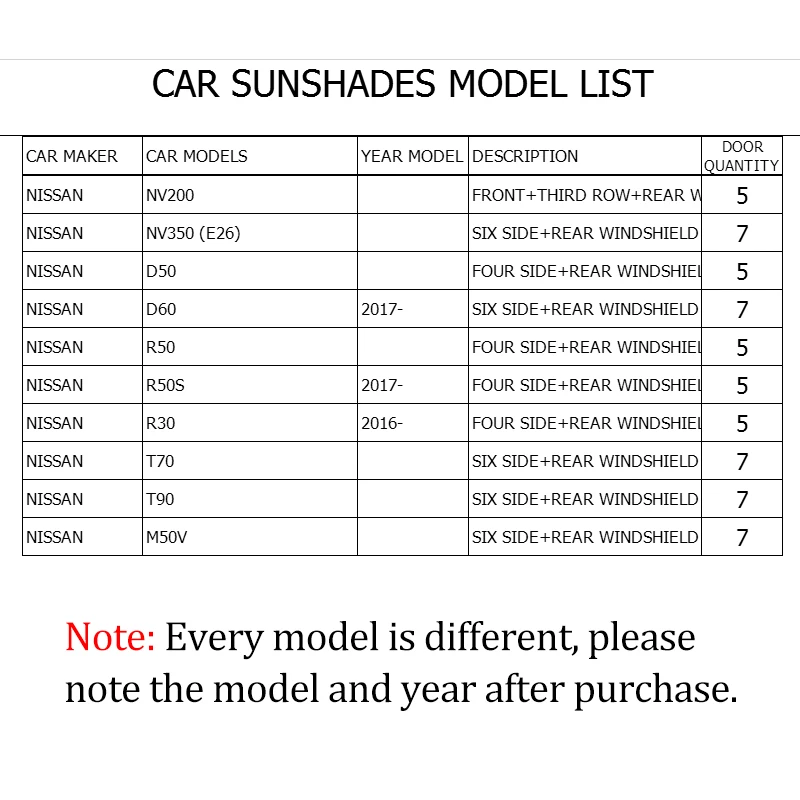 CAR SUNSHADES MODEL LIST

| CAR MAKER | CAR MODELS | YEAR MODEL | DESCRIPTION | DOOR QUANTITY |
|---|---|---|---|---|
| NISSAN | NV200 | | FRONT+THIRD ROW+REAR W | 5 |
| NISSAN | NV350 (E26) | | SIX SIDE+REAR WINDSHIELD | 7 |
| NISSAN | D50 | | FOUR SIDE+REAR WINDSHIEL | 5 |
| NISSAN | D60 | 2017- | SIX SIDE+REAR WINDSHIELD | 7 |
| NISSAN | R50 | | FOUR SIDE+REAR WINDSHIEL | 5 |
| NISSAN | R50S | 2017- | FOUR SIDE+REAR WINDSHIEL | 5 |
| NISSAN | R30 | 2016- | FOUR SIDE+REAR WINDSHIEL | 5 |
| NISSAN | T70 | | SIX SIDE+REAR WINDSHIELD | 7 |
| NISSAN | T90 | | SIX SIDE+REAR WINDSHIELD | 7 |
| NISSAN | M50V | | SIX SIDE+REAR WINDSHIELD | 7 |

Note: Every model is different, please note the model and year after purchase.